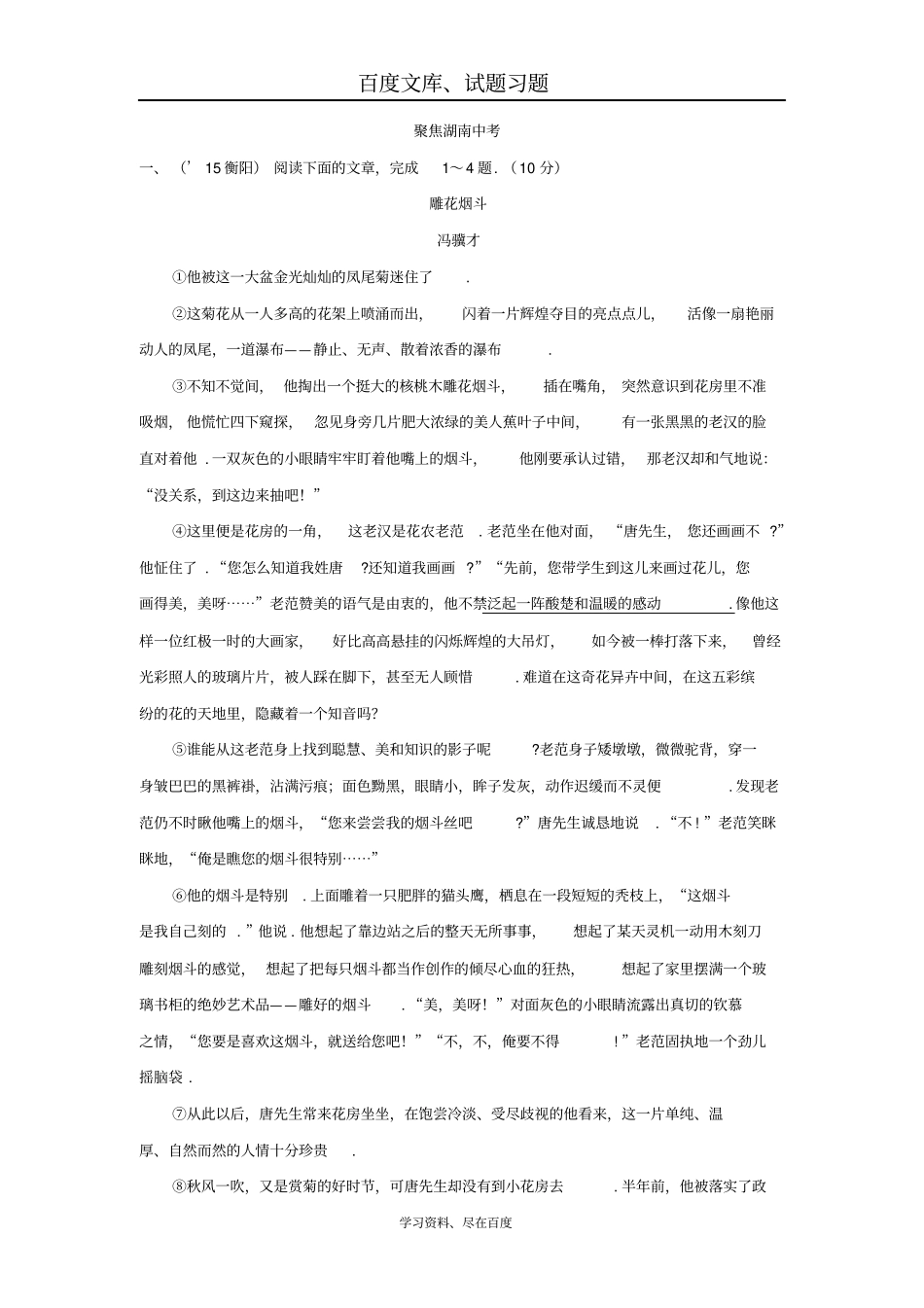 百度文库、试题习题

聚焦湖南中考

一、（’15衡阳）阅读下面的文章，完成 1～4题．(10分)

雕花烟斗

冯骥才

①他被这一大盆金光灿灿的凤尾菊迷住了．

②这菊花从一人多高的花架上喷涌而出，闪着一片辉煌夺目的亮点点儿，活像一扇艳丽动人的凤尾，一道瀑布——静止、无声、散着浓香的瀑布．

③不知不觉间，他掏出一个挺大的核桃木雕花烟斗，插在嘴角，突然意识到花房里不准吸烟，他慌忙四下窥探，忽见身旁几片肥大浓绿的美人蕉叶子中间，有一张黑黑的老汉的脸直对着他．一双灰色的小眼睛牢牢盯着他嘴上的烟斗，他刚要承认过错，那老汉却和气地说：“没关系，到这边来抽吧！”

④这里便是花房的一角，这老汉是花农老范．老范坐在他对面，“唐先生，您还画画不?”他怔住了．“您怎么知道我姓唐?还知道我画画?”“先前，您带学生到这儿来画过花儿，您画得美，美呀……”老范赞美的语气是由衷的，他不禁泛起一阵酸楚和温暖的感动．像他这样一位红极一时的大画家，好比高高悬挂的闪烁辉煌的大吊灯，如今被一棒打落下来，曾经光彩照人的玻璃片片，被人踩在脚下，甚至无人顾惜．难道在这奇花异卉中间，在这五彩缤纷的花的天地里，隐藏着一个知音吗?

⑤谁能从这老范身上找到聪慧、美和知识的影子呢?老范身子矮墩墩，微微驼背，穿一身皱巴巴的黑裤褂，沾满污痕；面色黝黑，眼睛小，眸子发灰，动作迟缓而不灵便．发现老范仍不时瞅他嘴上的烟斗，“您来尝尝我的烟斗丝吧?”唐先生诚恳地说．“不！”老范笑眯眯地，“俺是瞧您的烟斗很特别……”

⑥他的烟斗是特别．上面雕着一只肥胖的猫头鹰，栖息在一段短短的秃枝上，“这烟斗是我自己刻的．”他说．他想起了靠边站之后的整天无所事事，想起了某天灵机一动用木刻刀雕刻烟斗的感觉，想起了把每只烟斗都当作创作的倾尽心血的狂热，想起了家里摆满一个玻璃书柜的绝妙艺术品——雕好的烟斗．“美，美呀！”对面灰色的小眼睛流露出真切的钦慕之情，“您要是喜欢这烟斗，就送给您吧！”“不，不，俺要不得!”老范固执地一个劲儿摇脑袋．

⑦从此以后，唐先生常来花房坐坐，在饱尝冷淡、受尽歧视的他看来，这一片单纯、温厚、自然而然的人情十分珍贵．

⑧秋风一吹，又是赏菊的好时节，可唐先生却没有到小花房去．半年前，他被落实了政

学习资料、尽在百度